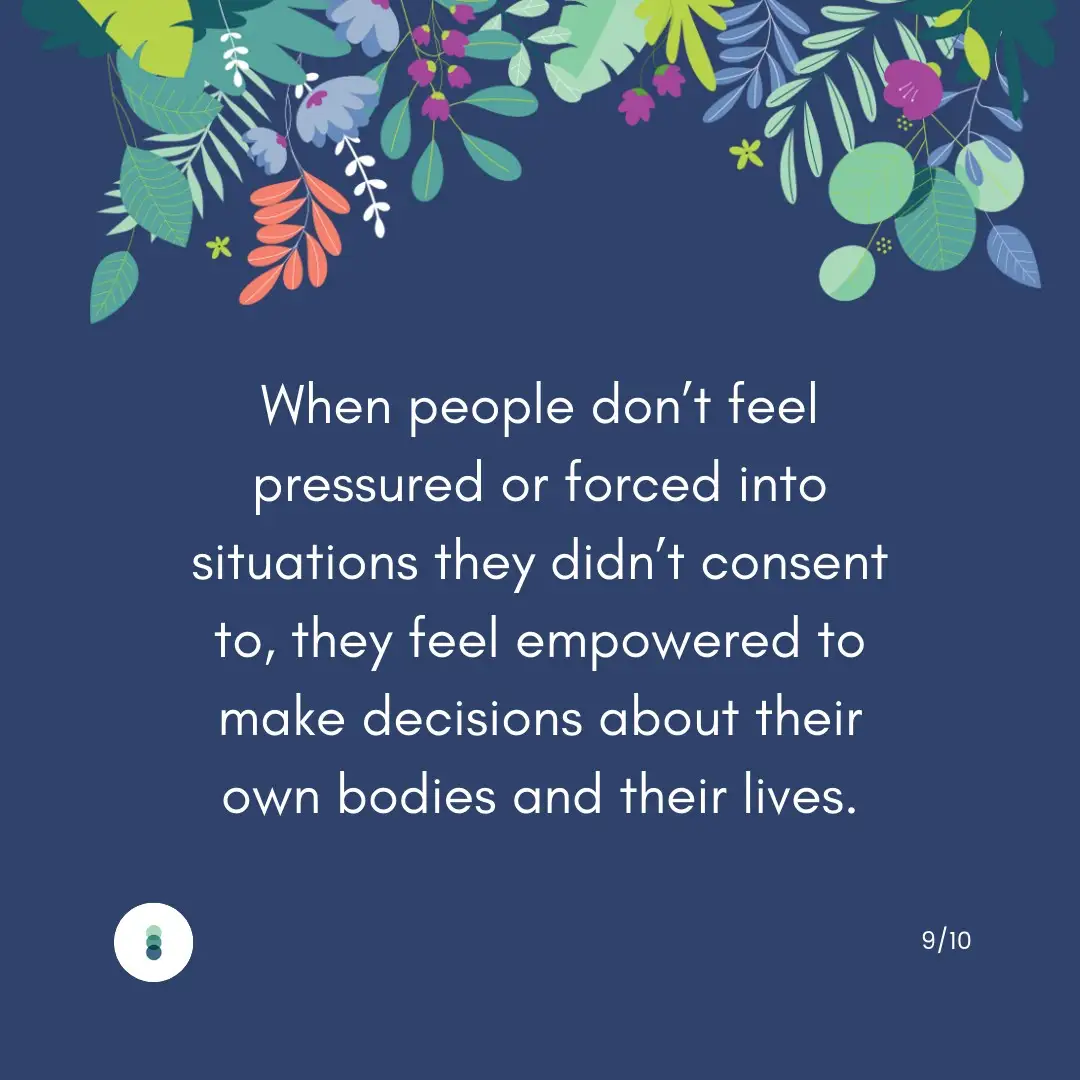 When people don’t feel pressured or forced into situations they didn’t consent to, they feel empowered to make decisions about their own bodies and their lives.

9/10